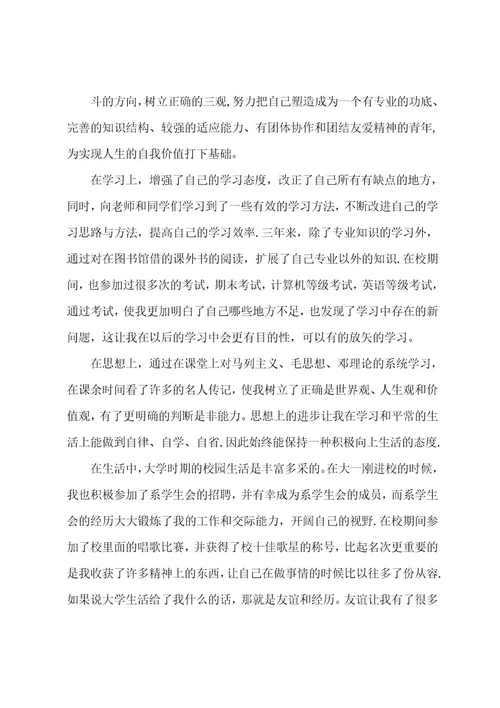 斗的方向，树立正确的三观，努力把自己塑造成为一个有专业的功底、完善的知识结构、较强的适应能力、有团体协作和团结友爱精神的青年，为实现人生的自我价值打下基础。

在学习上，增强了自己的学习态度，改正了自己所有有缺点的地方，同时，向老师和同学们学习到了一些有效的学习方法，不断改进自己的学习思路与方法，提高自己的学习效率.三年来，除了专业知识的学习外，通过对在图书馆借的课外书的阅读，扩展了自己专业以外的知识.在校期间，也参加过很多次的考试，期末考试，计算机等级考试，英语等级考试，通过考试，使我更加明白了自己哪些地方不足，也发现了学习中存在的新问题，这让我在以后的学习中会更有目的性，可以有的放矢的学习。

在思想上，通过在课堂上对马列主义、毛思想、邓理论的系统学习，在课余时间看了许多的名人传记，使我树立了正确是世界观、人生观和价值观，有了更明确的判断是非能力。思想上的进步让我在学习和平常的生活上能做到自律、自学、自省.因此始终能保持一种积极向上生活的态度.

在生活中，大学时期的校园生活是丰富多采的。在大一刚进校的时候，我也积极参加了系学生会的招聘，并有幸成为系学生会的成员，而系学生会的经历大大锻炼了我的工作和交际能力，开阔自己的视野.在校期间参加了校里面的唱歌比赛，并获得了校十佳歌星的称号，比起名次更重要的是我收获了许多精神上的东西，让自己在做事情的时候比以往多了份从容.如果说大学生活给了我什么的话，那就是友谊和经历。友谊让我有了很多